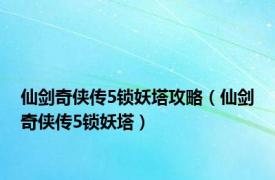 仙剑奇侠传5锁妖塔攻略（仙剑奇侠传5锁妖塔）